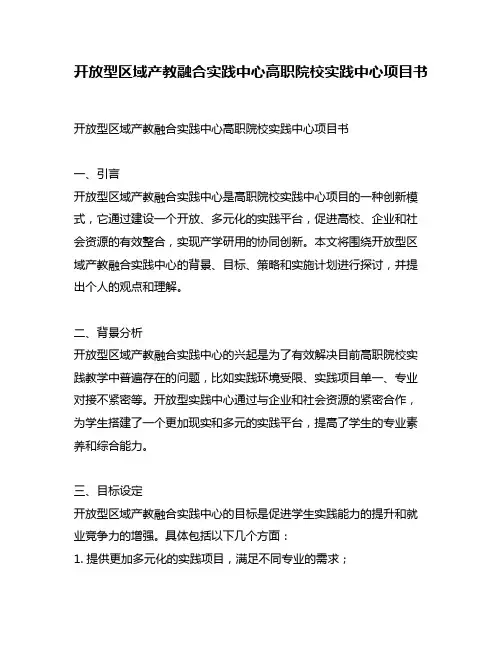 开放型区域产教融合实践中心高职院校实践中心项目书

开放型区域产教融合实践中心高职院校实践中心项目书

一、引言
开放型区域产教融合实践中心是高职院校实践中心项目的一种创新模式，它通过建设一个开放、多元化的实践平台，促进高校、企业和社会资源的有效整合，实现产学研用的协同创新。本文将围绕开放型区域产教融合实践中心的背景、目标、策略和实施计划进行探讨，并提出个人的观点和理解。

二、背景分析
开放型区域产教融合实践中心的兴起是为了有效解决目前高职院校实践教学中普遍存在的问题，比如实践环境受限、实践项目单一、专业对接不紧密等。开放型实践中心通过与企业和社会资源的紧密合作，为学生搭建了一个更加现实和多元的实践平台，提高了学生的专业素养和综合能力。

三、目标设定
开放型区域产教融合实践中心的目标是促进学生实践能力的提升和就业竞争力的增强。具体包括以下几个方面：
1. 提供更加多元化的实践项目，满足不同专业的需求；